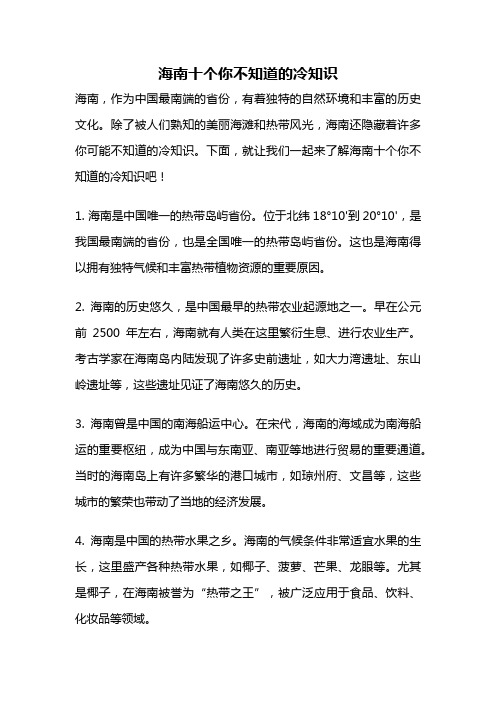 海南十个你不知道的冷知识

海南，作为中国最南端的省份，有着独特的自然环境和丰富的历史文化。除了被人们熟知的美丽海滩和热带风光，海南还隐藏着许多你可能不知道的冷知识。下面，就让我们一起来了解海南十个你不知道的冷知识吧！

1. 海南是中国唯一的热带岛屿省份。位于北纬 18°10'到 20°10'，是我国最南端的省份，也是全国唯一的热带岛屿省份。这也是海南得以拥有独特气候和丰富热带植物资源的重要原因。

2. 海南的历史悠久，是中国最早的热带农业起源地之一。早在公元前 2500 年左右，海南就有人类在这里繁衍生息、进行农业生产。考古学家在海南岛内陆发现了许多史前遗址，如大力湾遗址、东山岭遗址等，这些遗址见证了海南悠久的历史。

3. 海南曾是中国的南海船运中心。在宋代，海南的海域成为南海船运的重要枢纽，成为中国与东南亚、南亚等地进行贸易的重要通道。当时的海南岛上有许多繁华的港口城市，如琼州府、文昌等，这些城市的繁荣也带动了当地的经济发展。

4. 海南是中国的热带水果之乡。海南的气候条件非常适宜水果的生长，这里盛产各种热带水果，如椰子、菠萝、芒果、龙眼等。尤其是椰子，在海南被誉为“热带之王”，被广泛应用于食品、饮料、化妆品等领域。